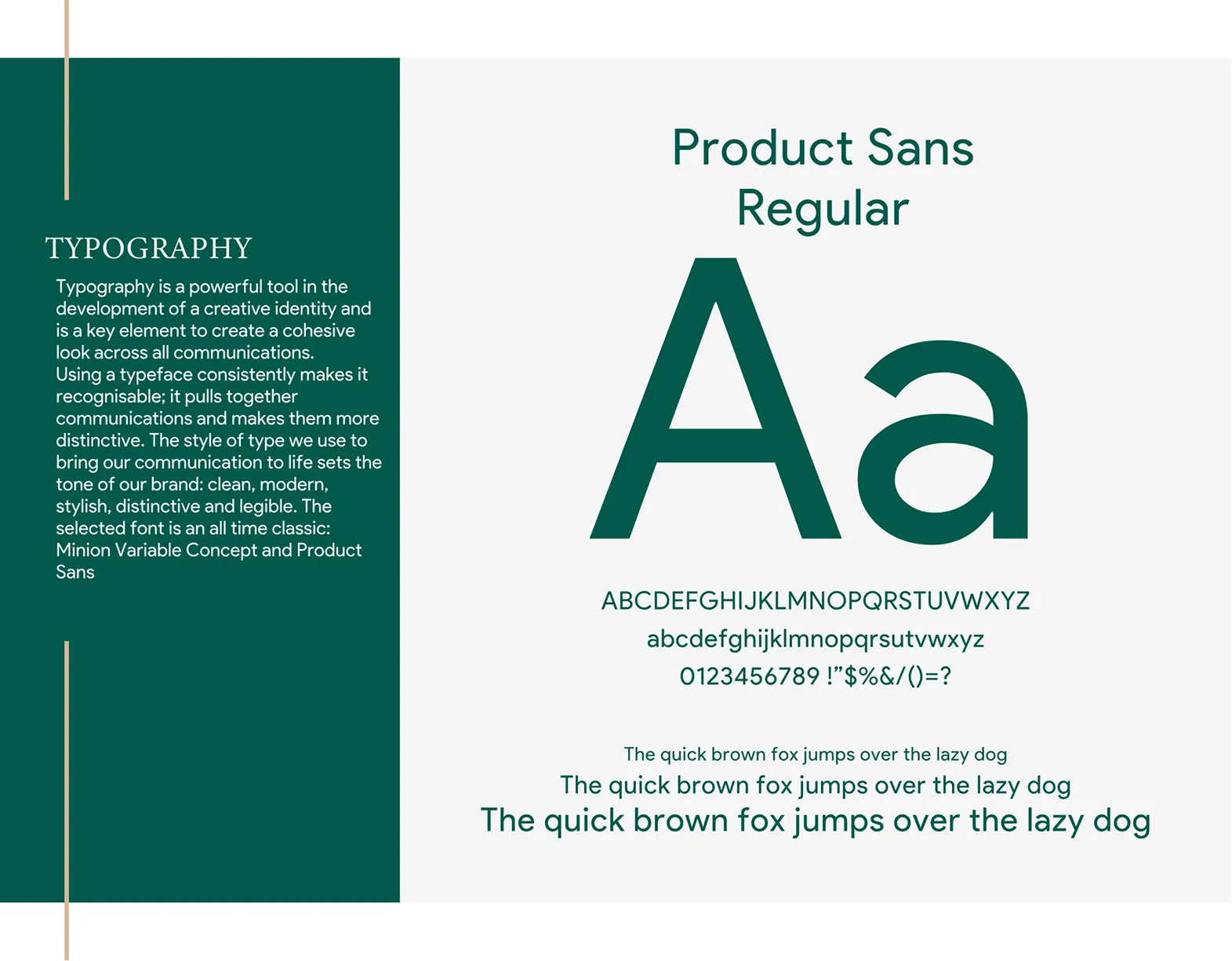 TYPOGRAPHY

Typography is a powerful tool in the development of a creative identity and is a key element to create a cohesive look across all communications.
Using a typeface consistently makes it recognisable; it pulls together communications and makes them more distinctive. The style of type we use to bring our communication to life sets the tone of our brand: clean, modern, stylish, distinctive and legible. The selected font is an all time classic: Minion Variable Concept and Product Sans

Product Sans Regular

Aa

ABCDEFGHIJKLMNOPQRSTUVWXYZ
abcdefghijklmnopqrsutvwxyz
0123456789 !"$%&/()=?

The quick brown fox jumps over the lazy dog
The quick brown fox jumps over the lazy dog
The quick brown fox jumps over the lazy dog